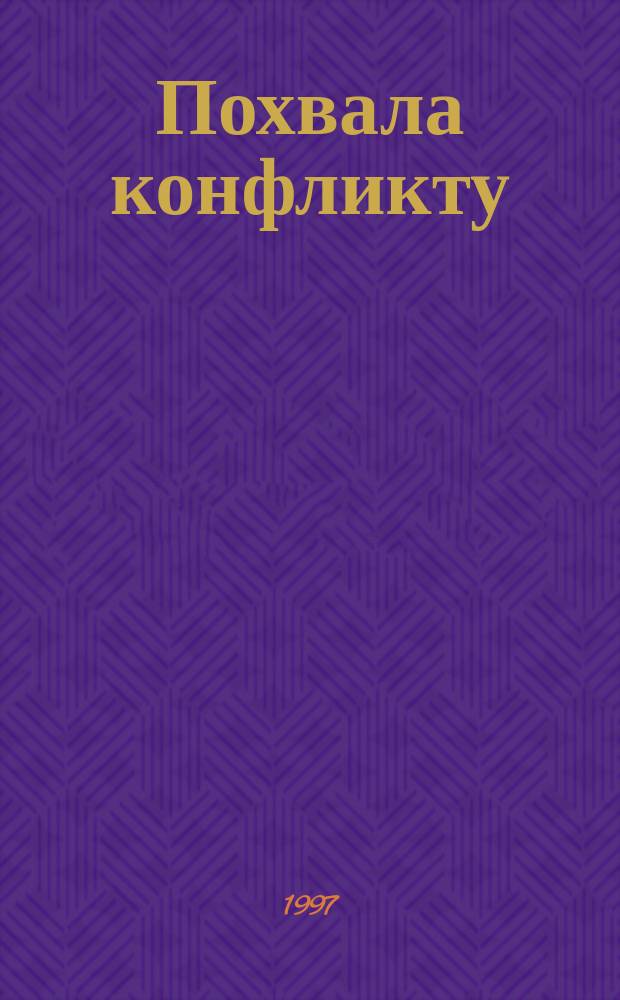 Похвала конфликту

1997